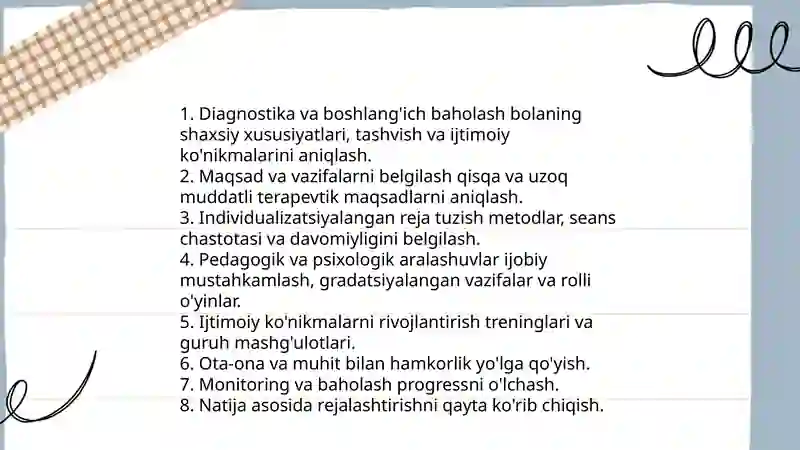 1. Diagnostika va boshlang'ich baholash bolaning shaxsiy xususiyatlari, tashvish va ijtimoiy ko'nikmalarini aniqlash.
2. Maqsad va vazifalarni belgilash qisqa va uzoq muddatli terapevtik maqsadlarni aniqlash.
3. Individualizatsiyalangan reja tuzish metodlar, seans chastotasi va davomiyligini belgilash.
4. Pedagogik va psixologik aralashuvlar ijobiy mustahkamlash, gradatsiyalangan vazifalar va rolli o'yinlar.
5. Ijtimoiy ko'nikmalarni rivojlantirish treninglari va guruh mashg'ulotlari.
6. Ota-ona va muhit bilan hamkorlik yo'lga qo'yish.
7. Monitoring va baholash progressni o'lchash.
8. Natija asosida rejalashtirishni qayta ko'rib chiqish.